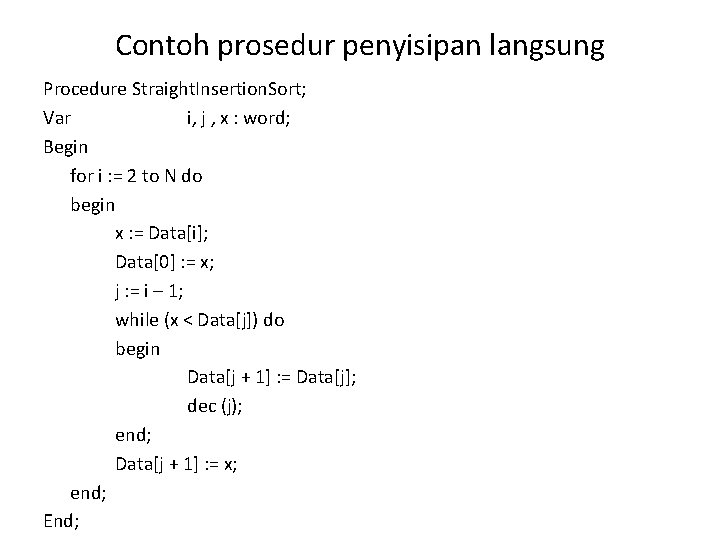 Contoh prosedur penyisipan langsung

Procedure StraightInsertionSort;
Var i, j , x : word;
Begin
for i := 2 to N do
begin
x := Data[i];
Data[0] := x;
j := i – 1;
while (x < Data[j]) do
begin
Data[j + 1] := Data[j];
dec (j);
end;
Data[j + 1] := x;
end;
End;